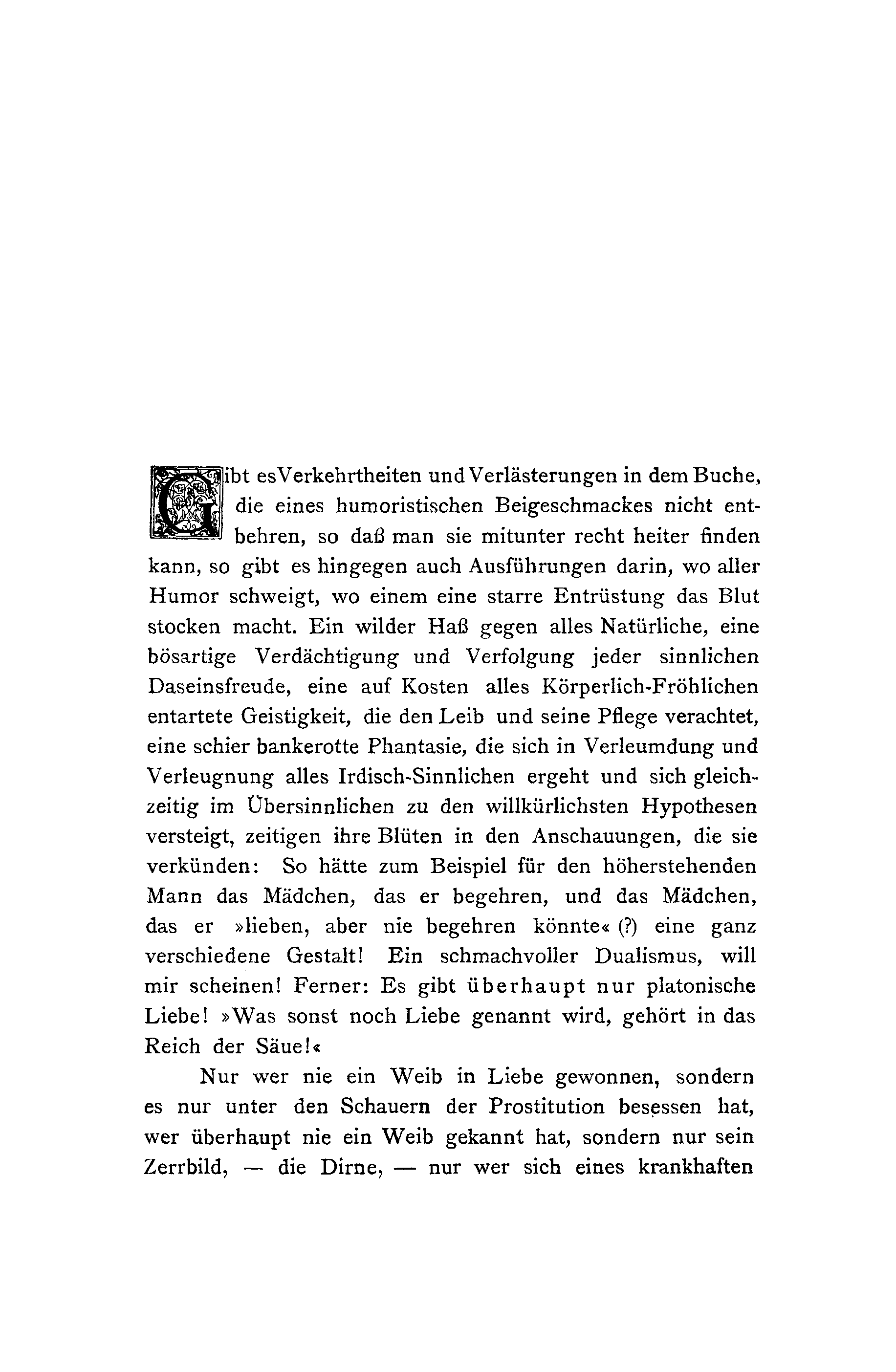 Gibt es Verkehrtheiten und Verlästerungen in dem Buche, die eines humoristischen Beigeschmackes nicht entbehren, so daß man sie mitunter recht heiter finden kann, so gibt es hingegen auch Ausführungen darin, wo aller Humor schweigt, wo einem eine starre Entrüstung das Blut stocken macht. Ein wilder Haß gegen alles Natürliche, eine bösartige Verdächtigung und Verfolgung jeder sinnlichen Daseinsfreude, eine auf Kosten alles Körperlich-Fröhlichen entartete Geistigkeit, die den Leib und seine Pflege verachtet, eine schier bankerotte Phantasie, die sich in Verleumdung und Verleugnung alles Irdisch-Sinnlichen ergeht und sich gleichzeitig im Übersinnlichen zu den willkürlichsten Hypothesen versteigt, zeitigen ihre Blüten in den Anschauungen, die sie verkünden: So hätte zum Beispiel für den höherstehenden Mann das Mädchen, das er begehren, und das Mädchen, das er »lieben, aber nie begehren könnte« (?) eine ganz verschiedene Gestalt! Ein schmachvoller Dualismus, will mir scheinen! Ferner: Es gibt überhaupt nur platonische Liebe! »Was sonst noch Liebe genannt wird, gehört in das Reich der Säue!«

Nur wer nie ein Weib in Liebe gewonnen, sondern es nur unter den Schauern der Prostitution besessen hat, wer überhaupt nie ein Weib gekannt hat, sondern nur sein Zerrbild, — die Dirne, — nur wer sich eines krankhaften